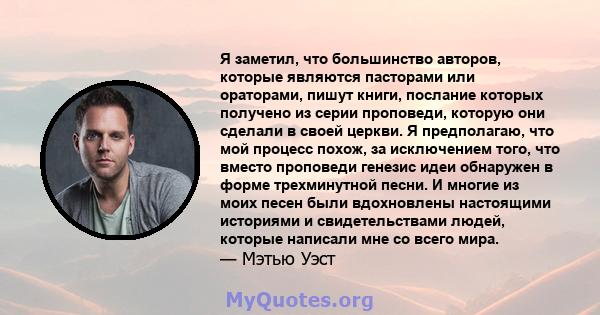 Я заметил, что большинство авторов, которые являются пасторами или ораторами, пишут книги, послание которых получено из серии проповеди, которую они сделали в своей церкви. Я предполагаю, что мой процесс похож, за исключением того, что вместо проповеди генезис идеи обнаружен в форме трехминутной песни. И многие из моих песен были вдохновлены настоящими историями и свидетельствами людей, которые написали мне со всего мира.
— Мэтью Уэст

MyQuotes.org